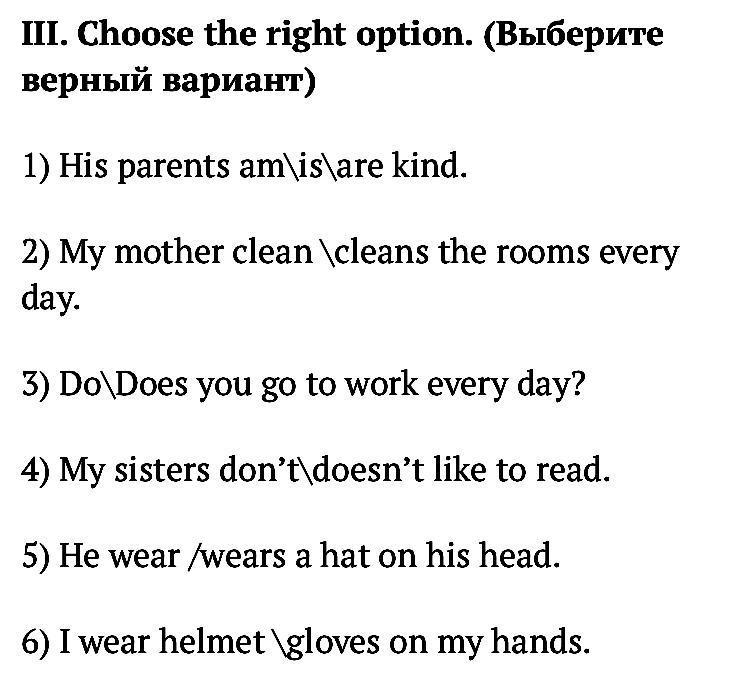 III. Choose the right option. (Выберите верный вариант)

1) His parents am\is\are kind.

2) My mother clean \cleans the rooms every day.

3) Do\Does you go to work every day?

4) My sisters don't\doesn't like to read.

5) He wear /wears a hat on his head.

6) I wear helmet \gloves on my hands.